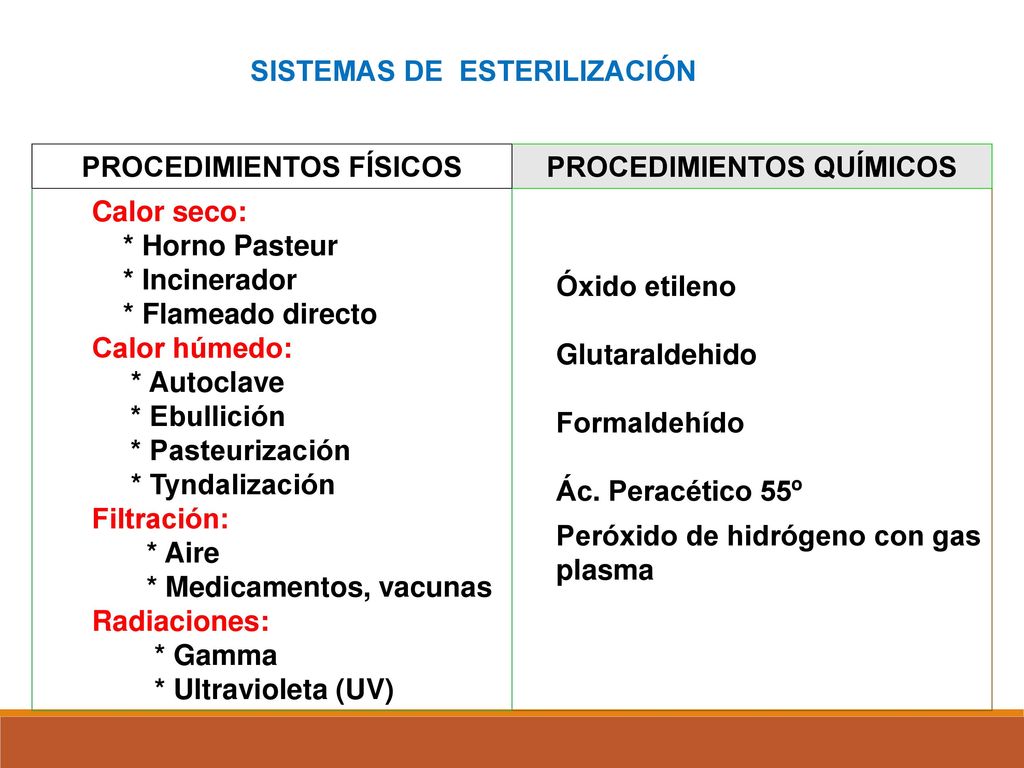 SISTEMAS DE ESTERILIZACIÓN

| PROCEDIMIENTOS FÍSICOS | PROCEDIMIENTOS QUÍMICOS |
|---|---|
| Calor seco: * Horno Pasteur * Incinerador * Flameado directo Calor húmedo: * Autoclave * Ebullición * Pasteurización * Tyndalización Filtración: * Aire * Medicamentos, vacunas Radiaciones: * Gamma * Ultravioleta (UV) | Óxido etileno Glutaraldehido Formaldehído Ác. Peracético 55º Peróxido de hidrógeno con gas plasma |